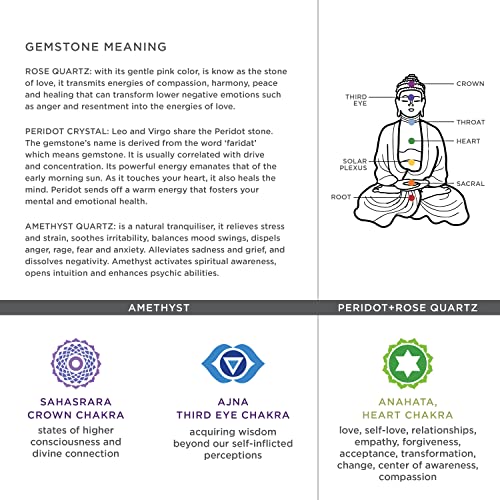 GEMSTONE MEANING

ROSE QUARTZ: with its gentle pink color, is know as the stone of love, it transmits energies of compassion, harmony, peace and healing that can transform lower negative emotions such as anger and resentment into the energies of love.

PERIDOT CRYSTAL: Leo and Virgo share the Peridot stone. The gemstone's name is derived from the word 'faridat' which means gemstone. It is usually correlated with drive and concentration. Its powerful energy emanates that of the early morning sun. As it touches your heart, it also heals the mind. Peridot sends off a warm energy that fosters your mental and emotional health.

AMETHYST QUARTZ: is a natural tranquiliser, it relieves stress and strain, soothes irritability, balances mood swings, dispels anger, rage, fear and anxiety. Alleviates sadness and grief, and dissolves negativity. Amethyst activates spiritual awareness, opens intuition and enhances psychic abilities.

CROWN
THIRD EYE
THROAT
HEART
SOLAR PLEXUS
SACRAL
ROOT

AMETHYST

PERIDOT+ROSE QUARTZ

SAHASRARA CROWN CHAKRA
states of higher consciousness and divine connection

AJNA THIRD EYE CHAKRA
acquiring wisdom beyond our self-inflicted perceptions

ANAHATA, HEART CHAKRA
love, self-love, relationships, empathy, forgiveness, acceptance, transformation, change, center of awareness, compassion